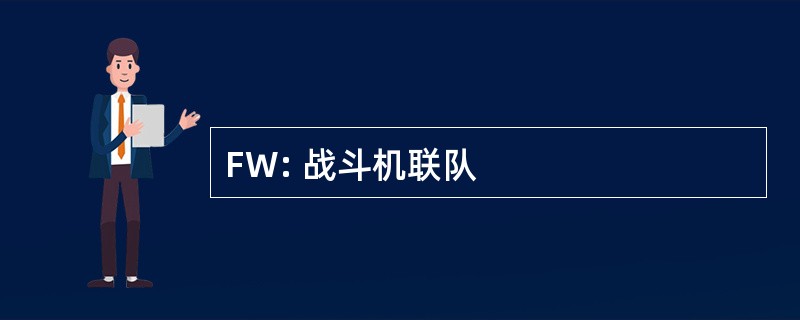 FW: 战斗机联队